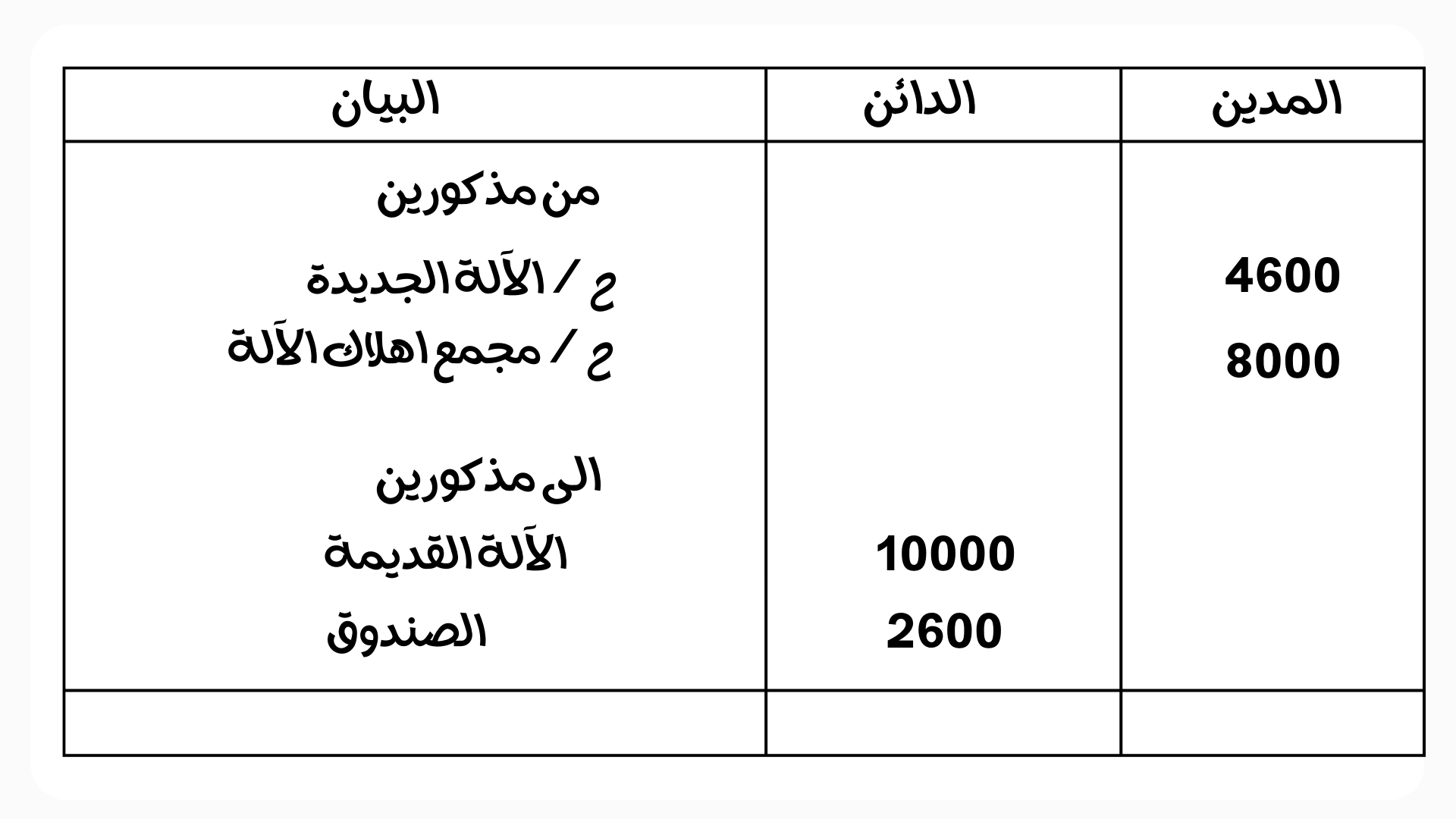 | المدين | الدائن | البيان |
|---|---|---|
| | | من مذكورين |
| 4600 | | ح / الآلة الجديدة |
| 8000 | | ح / مجمع اهلاك الآلة |
| | | الى مذكورين |
| | 10000 | الآلة القديمة |
| | 2600 | الصندوق |
| | | |